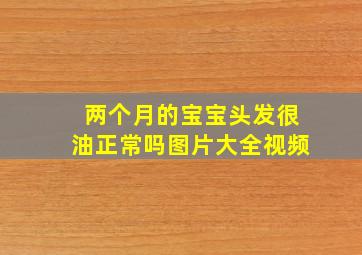 两个月的宝宝头发很油正常吗图片大全视频